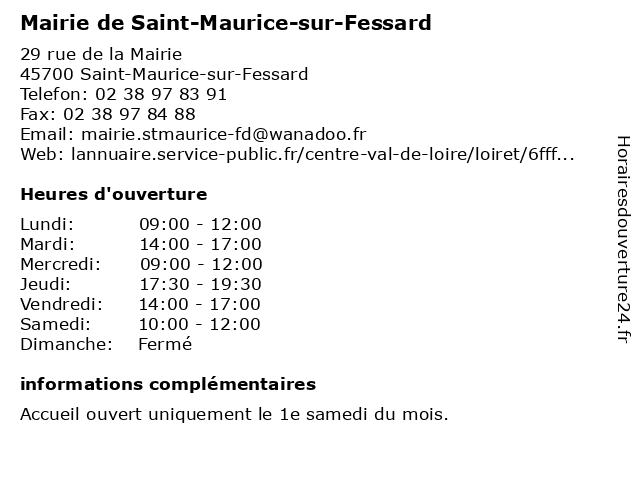 Mairie de Saint-Maurice-sur-Fessard

29 rue de la Mairie
45700 Saint-Maurice-sur-Fessard
Telefon: 02 38 97 83 91
Fax: 02 38 97 84 88
Email: mairie.stmaurice-fd@wanadoo.fr
Web: lannuaire.service-public.fr/centre-val-de-loire/loiret/6fff...

Heures d'ouverture

| | |
|---|---|
| Lundi: | 09:00 - 12:00 |
| Mardi: | 14:00 - 17:00 |
| Mercredi: | 09:00 - 12:00 |
| Jeudi: | 17:30 - 19:30 |
| Vendredi: | 14:00 - 17:00 |
| Samedi: | 10:00 - 12:00 |
| Dimanche: | Fermé |

informations complémentaires

Accueil ouvert uniquement le 1e samedi du mois.

Horairesdouverture24.fr